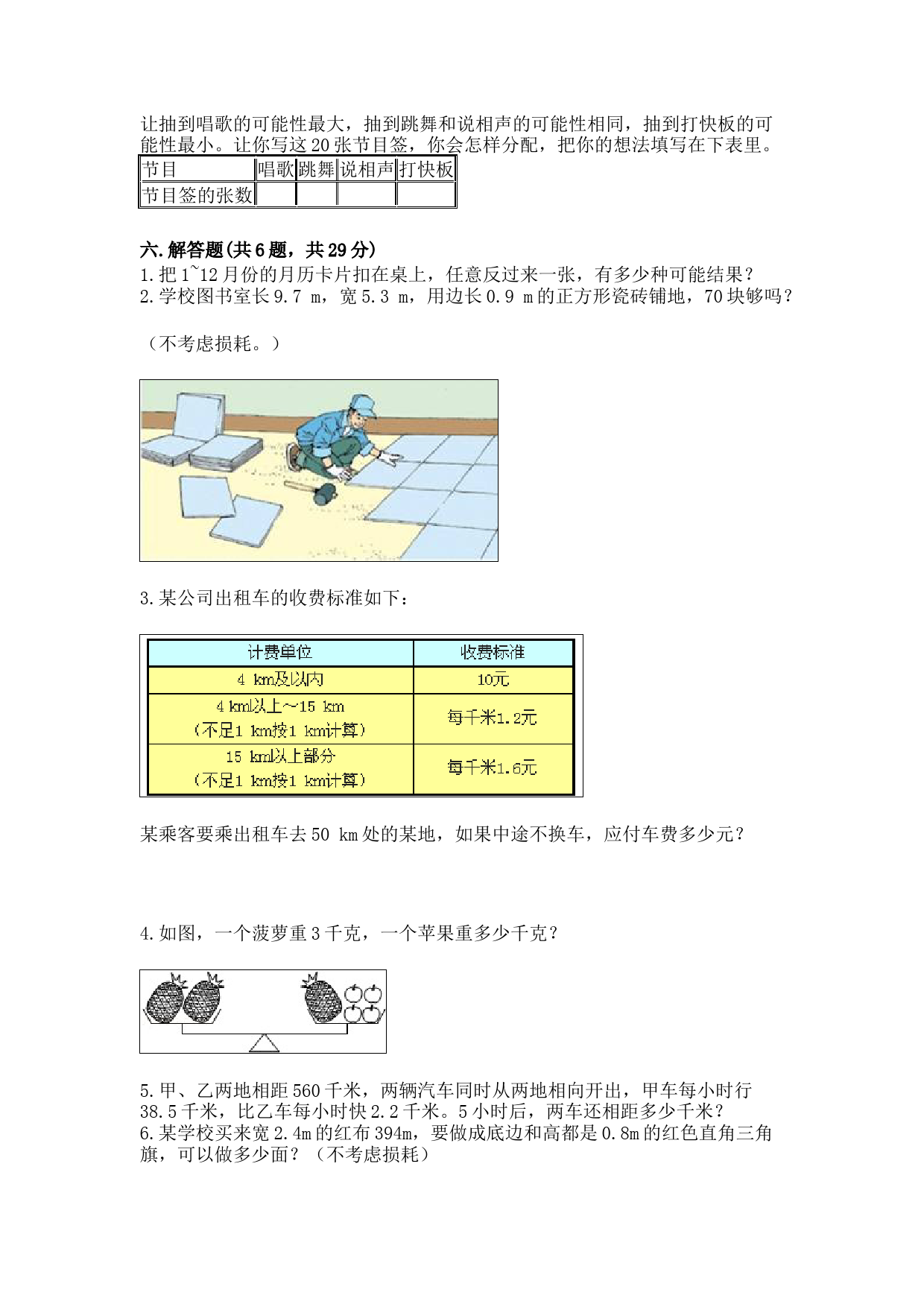 让抽到唱歌的可能性最大，抽到跳舞和说相声的可能性相同，抽到打快板的可能性最小。让你写这20张节目签，你会怎样分配，把你的想法填写在下表里。

| 节目 | 唱歌 | 跳舞 | 说相声 | 打快板 |
|---|---|---|---|---|
| 节目签的张数 | | | | |

六.解答题(共6题，共29分)
1.把1~12月份的月历卡片扣在桌上，任意反过来一张，有多少种可能结果？
2.学校图书室长9.7 m，宽5.3 m，用边长0.9 m的正方形瓷砖铺地，70块够吗？

（不考虑损耗。）

3.某公司出租车的收费标准如下：

| 计费单位 | 收费标准 |
|---|---|
| 4 km及以内 | 10元 |
| 4 km以上~15 km（不足1 km按1 km计算） | 每千米1.2元 |
| 15 km以上部分（不足1 km按1 km计算） | 每千米1.6元 |

某乘客要乘出租车去50 km处的某地，如果中途不换车，应付车费多少元？

4.如图，一个菠萝重3千克，一个苹果重多少千克？

5.甲、乙两地相距560千米，两辆汽车同时从两地相向开出，甲车每小时行38.5千米，比乙车每小时快2.2千米。5小时后，两车还相距多少千米？
6.某学校买来宽2.4m的红布394m，要做成底边和高都是0.8m的红色直角三角旗，可以做多少面？（不考虑损耗）